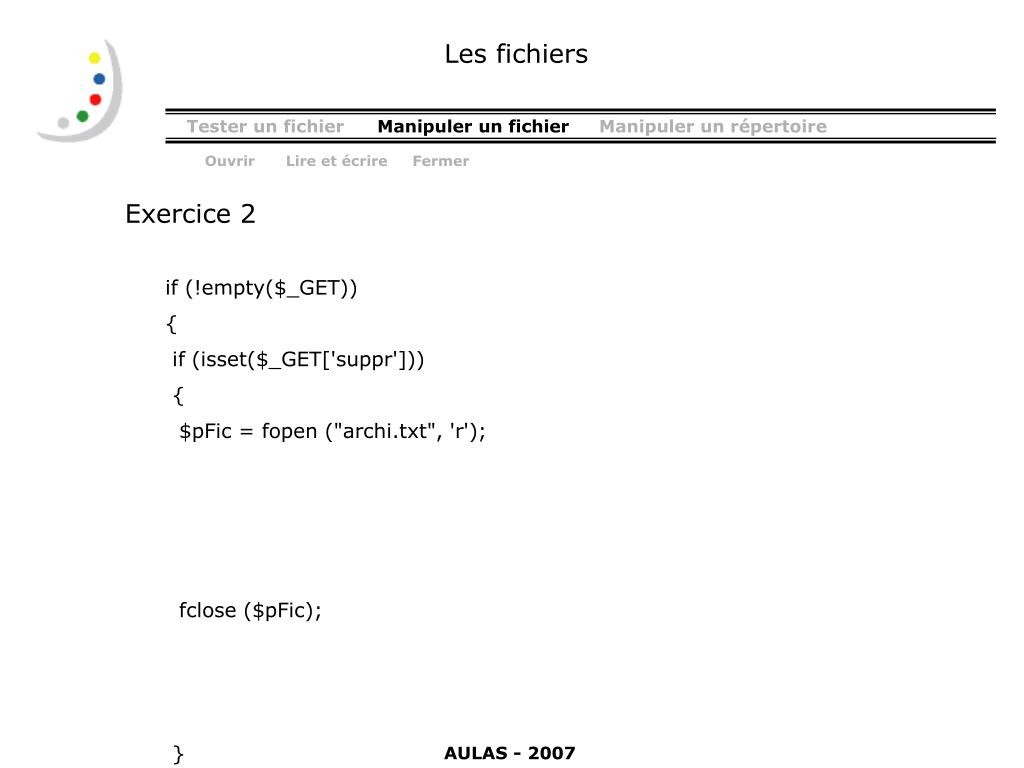 Les fichiers

Tester un fichier Manipuler un fichier Manipuler un répertoire

Ouvrir Lire et écrire Fermer

Exercice 2

if (!empty($_GET))
{
if (isset($_GET['suppr']))
{
$pFic = fopen ("archi.txt", 'r');

fclose ($pFic);

}

AULAS - 2007